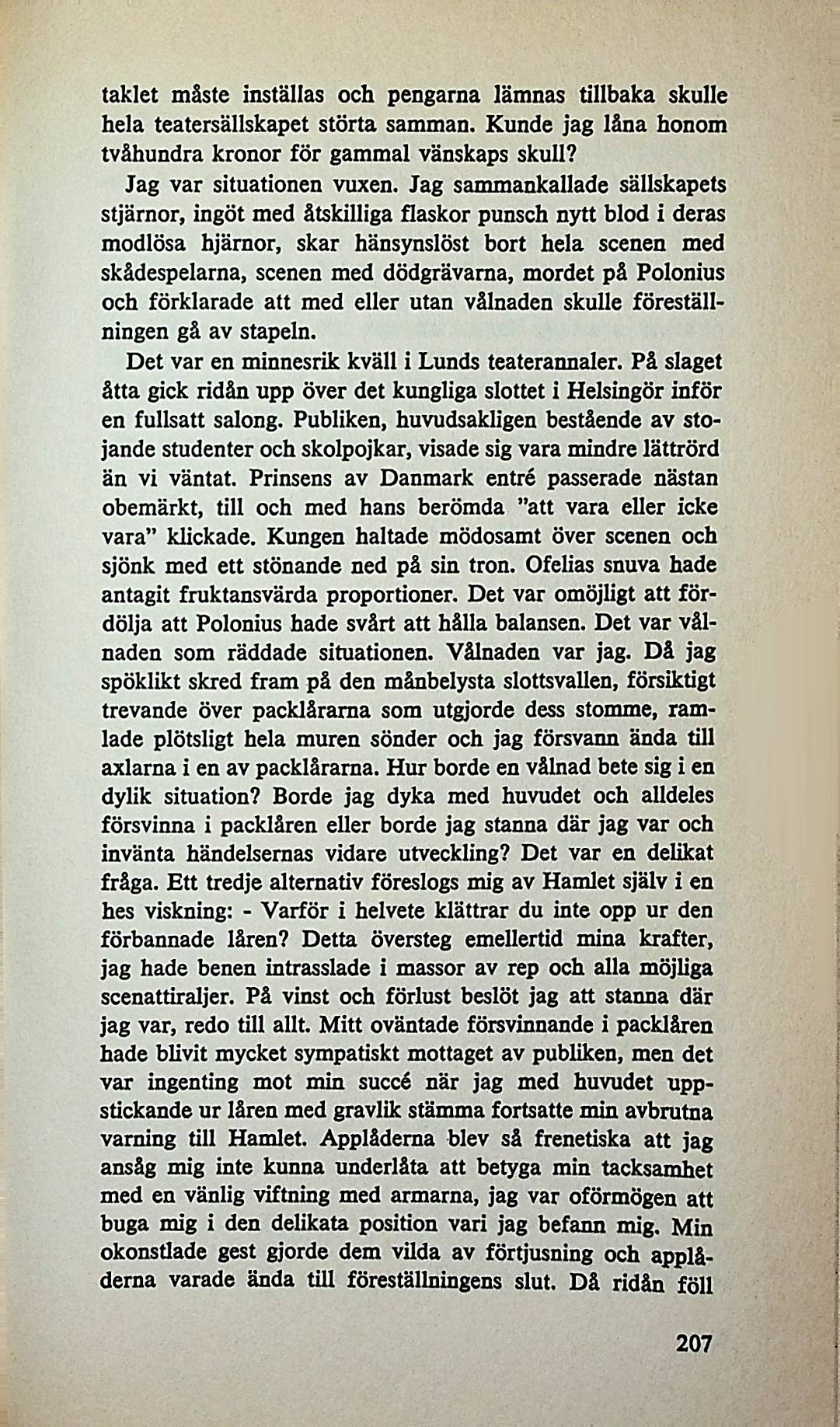 taklet måste inställas och pengarna lämnas tillbaka skulle hela teatersällskapet störta samman. Kunde jag låna honom tvåhundra kronor för gammal vänskaps skull?

Jag var situationen vuxen. Jag sammankallade sällskapets stjärnor, ingöt med åtskilliga flaskor punsch nytt blod i deras modlösa hjärnor, skar hänsynslöst bort hela scenen med skådespelarna, scenen med dödgrävarna, mordet på Polonius och förklarade att med eller utan vålnaden skulle föreställningen gå av stapeln.

Det var en minnesrik kväll i Lunds teaterannaler. På slaget åtta gick ridån upp över det kungliga slottet i Helsingör inför en fullsatt salong. Publiken, huvudsakligen bestående av stojande studenter och skolpojkar, visade sig vara mindre lättrörd än vi väntat. Prinsens av Danmark entré passerade nästan obemärkt, till och med hans berömda "att vara eller icke vara" klickade. Kungen haltade mödosamt över scenen och sjönk med ett stönande ned på sin tron. Ofelias snuva hade antagit fruktansvärda proportioner. Det var omöjligt att fördölja att Polonius hade svårt att hålla balansen. Det var vålnaden som räddade situationen. Vålnaden var jag. Då jag spöklikt skred fram på den månbelysta slottsvallen, försiktigt trevande över packlårarna som utgjorde dess stomme, ramlade plötsligt hela muren sönder och jag försvann ända till axlarna i en av packlårarna. Hur borde en vålnad bete sig i en dylik situation? Borde jag dyka med huvudet och alldeles försvinna i packlåren eller borde jag stanna där jag var och invänta händelsernas vidare utveckling? Det var en delikat fråga. Ett tredje alternativ föreslogs mig av Hamlet själv i en hes viskning: - Varför i helvete klättrar du inte opp ur den förbannade låren? Detta översteg emellertid mina krafter, jag hade benen intrasslade i massor av rep och alla möjliga scenattiraljer. På vinst och förlust beslöt jag att stanna där jag var, redo till allt. Mitt oväntade försvinnande i packlåren hade blivit mycket sympatiskt mottaget av publiken, men det var ingenting mot min succé när jag med huvudet uppstickande ur låren med gravlik stämma fortsatte min avbrutna varning till Hamlet. Applåderna blev så frenetiska att jag ansåg mig inte kunna underlåta att betyga min tacksamhet med en vänlig viftning med armarna, jag var oförmögen att buga mig i den delikata position vari jag befann mig. Min okonstlade gest gjorde dem vilda av förtjusning och applåderna varade ända till föreställningens slut. Då ridån föll

207